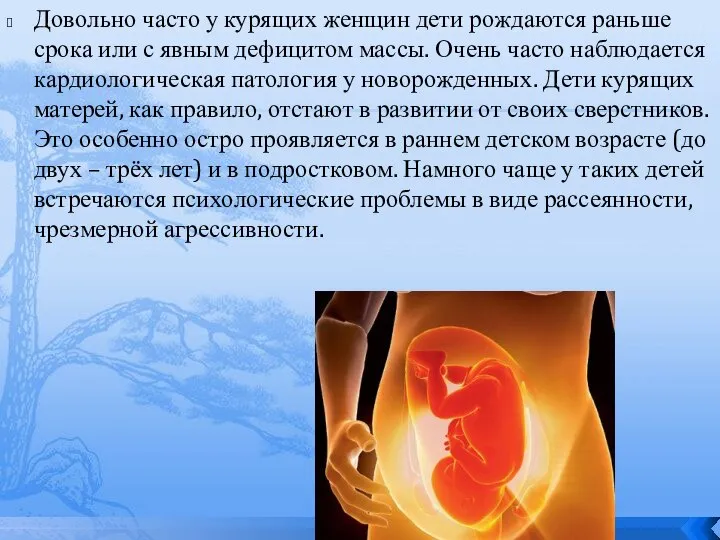 Довольно часто у курящих женщин дети рождаются раньше срока или с явным дефицитом массы. Очень часто наблюдается кардиологическая патология у новорожденных. Дети курящих матерей, как правило, отстают в развитии от своих сверстников. Это особенно остро проявляется в раннем детском возрасте (до двух – трёх лет) и в подростковом. Намного чаще у таких детей встречаются психологические проблемы в виде рассеянности, чрезмерной агрессивности.